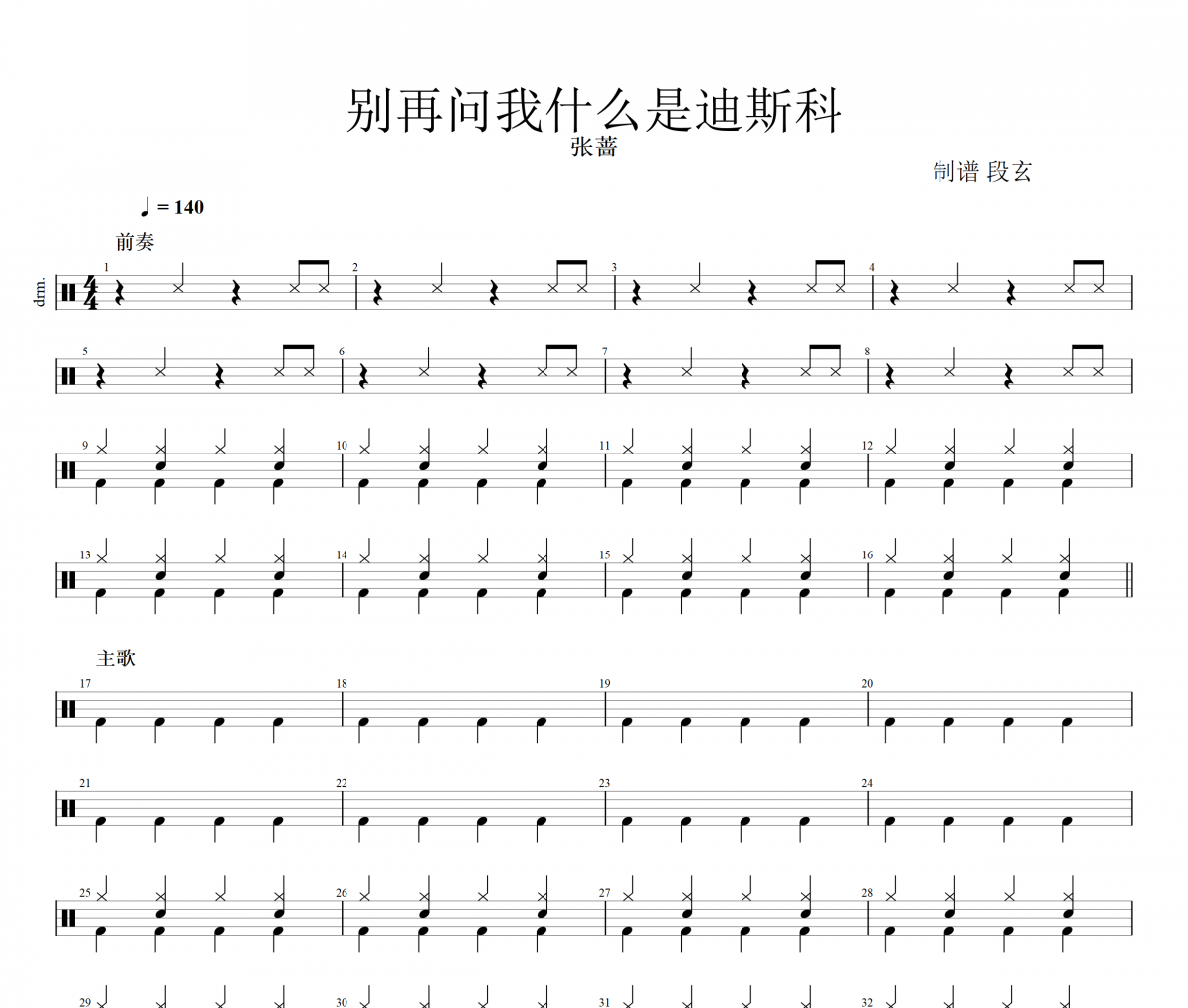 别再问我什么是迪斯科

张蔷

制谱 段玄

♩ = 140

前奏

drm.

1

2

3

4

5

6

7

8

9

10

11

12

13

14

15

16

主歌

17

18

19

20

21

22

23

24

25

26

27

28

29

30

31

32